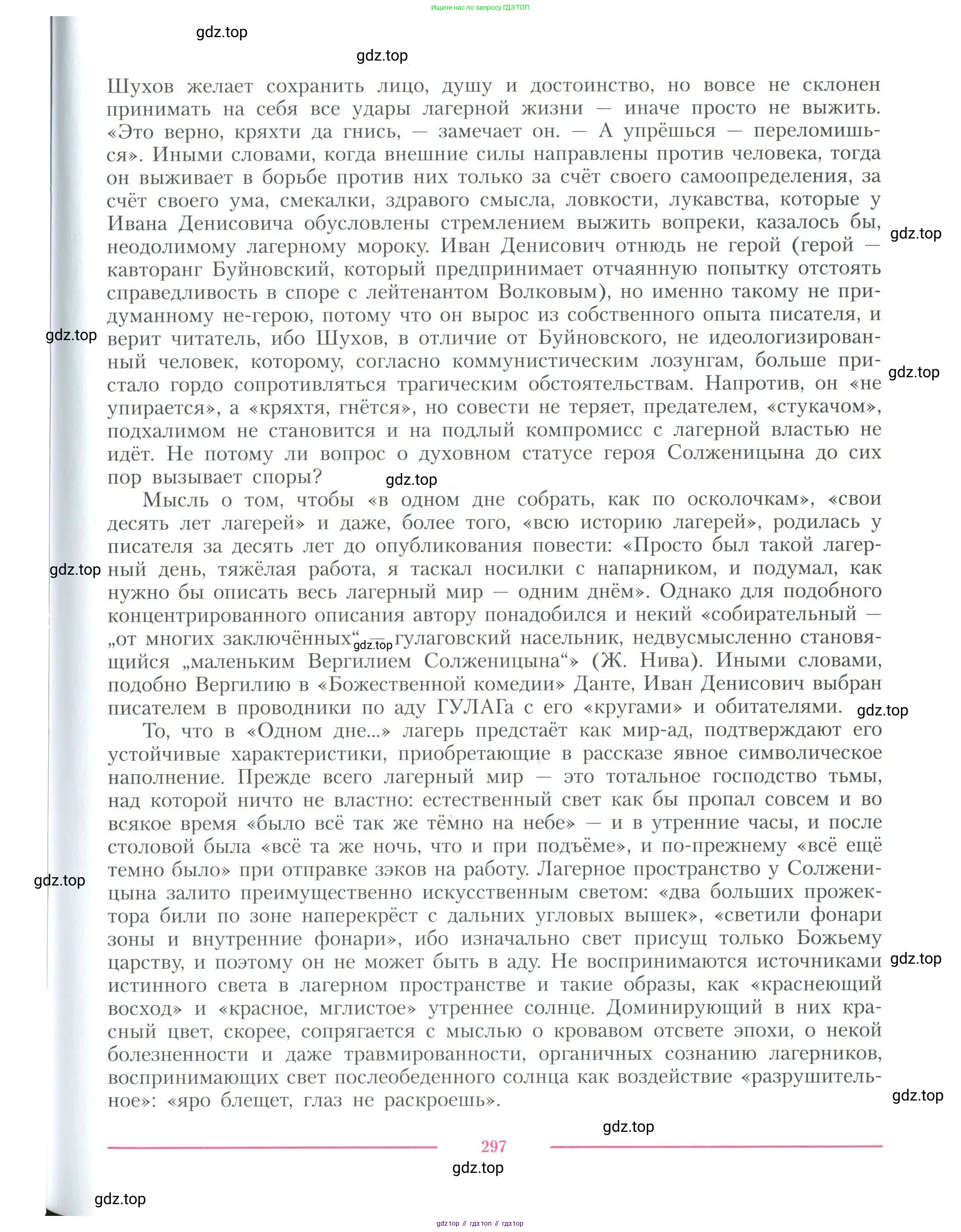 Ищите нас по запросу ГДЗ ТОП

gdz.top

gdz.top

Шухов желает сохранить лицо, душу и достоинство, но вовсе не склонен принимать на себя все удары лагерной жизни — иначе просто не выжить. «Это верно, кряхти да гнись, — замечает он. — А упрёшься — переломишься». Иными словами, когда внешние силы направлены против человека, тогда он выживает в борьбе против них только за счёт своего самоопределения, за счёт своего ума, смекалки, здравого смысла, ловкости, лукавства, которые у Ивана Денисовича обусловлены стремлением выжить вопреки, казалось бы, неодолимому лагерному мороку. Иван Денисович отнюдь не герой (герой — кавторанг Буйновский, который предпринимает отчаянную попытку отстоять справедливость в споре с лейтенантом Волковым), но именно такому не придуманному не-герою, потому что он вырос из собственного опыта писателя, и верит читатель, ибо Шухов, в отличие от Буйновского, не идеологизированный человек, которому, согласно коммунистическим лозунгам, больше пристало гордо сопротивляться трагическим обстоятельствам. Напротив, он «не упирается», а «кряхтя, гнётся», но совести не теряет, предателем, «стукачом», подхалимом не становится и на подлый компромисс с лагерной властью не идёт. Не потому ли вопрос о духовном статусе героя Солженицына до сих пор вызывает споры?

gdz.top

gdz.top

gdz.top

gdz.top

Мысль о том, чтобы «в одном дне собрать, как по осколочкам», «свои десять лет лагерей» и даже, более того, «всю историю лагерей», родилась у писателя за десять лет до опубликования повести: «Просто был такой лагерный день, тяжёлая работа, я таскал носилки с напарником, и подумал, как нужно бы описать весь лагерный мир — одним днём». Однако для подобного концентрированного описания автору понадобился и некий «собирательный — „от многих заключённых“ — гулаговский насельник, недвусмысленно становящийся „маленьким Вергилием Солженицына“» (Ж. Нива). Иными словами, подобно Вергилию в «Божественной комедии» Данте, Иван Денисович выбран писателем в проводники по аду ГУЛАГа с его «кругами» и обитателями.

gdz.top

gdz.top

gdz.top

То, что в «Одном дне...» лагерь предстаёт как мир-ад, подтверждают его устойчивые характеристики, приобретающие в рассказе явное символическое наполнение. Прежде всего лагерный мир — это тотальное господство тьмы, над которой ничто не властно: естественный свет как бы пропал совсем и во всякое время «было всё так же тёмно на небе» — и в утренние часы, и после столовой была «всё та же ночь, что и при подъёме», и по-прежнему «всё ещё темно было» при отправке зэков на работу. Лагерное пространство у Солженицына залито преимущественно искусственным светом: «два больших прожектора били по зоне наперекрёст с дальних угловых вышек», «светили фонари зоны и внутренние фонари», ибо изначально свет присущ только Божьему царству, и поэтому он не может быть в аду. Не воспринимаются источниками истинного света в лагерном пространстве и такие образы, как «краснеющий восход» и «красное, мглистое» утреннее солнце. Доминирующий в них красный цвет, скорее, сопрягается с мыслью о кровавом отсвете эпохи, о некой болезненности и даже травмированности, органичных сознанию лагерников, воспринимающих свет послеобеденного солнца как воздействие «разрушительное»: «яро блещет, глаз не раскроешь».

gdz.top

gdz.top

gdz.top

gdz.top

297

gdz.top

gdz.top

gdz top // гдз топ // гдз top